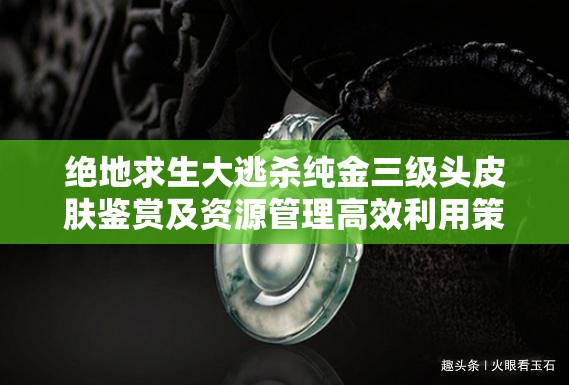 绝地求生大逃杀纯金三级头皮肤鉴赏及资源管理高效利用策

趣头条 | 火眼看玉石